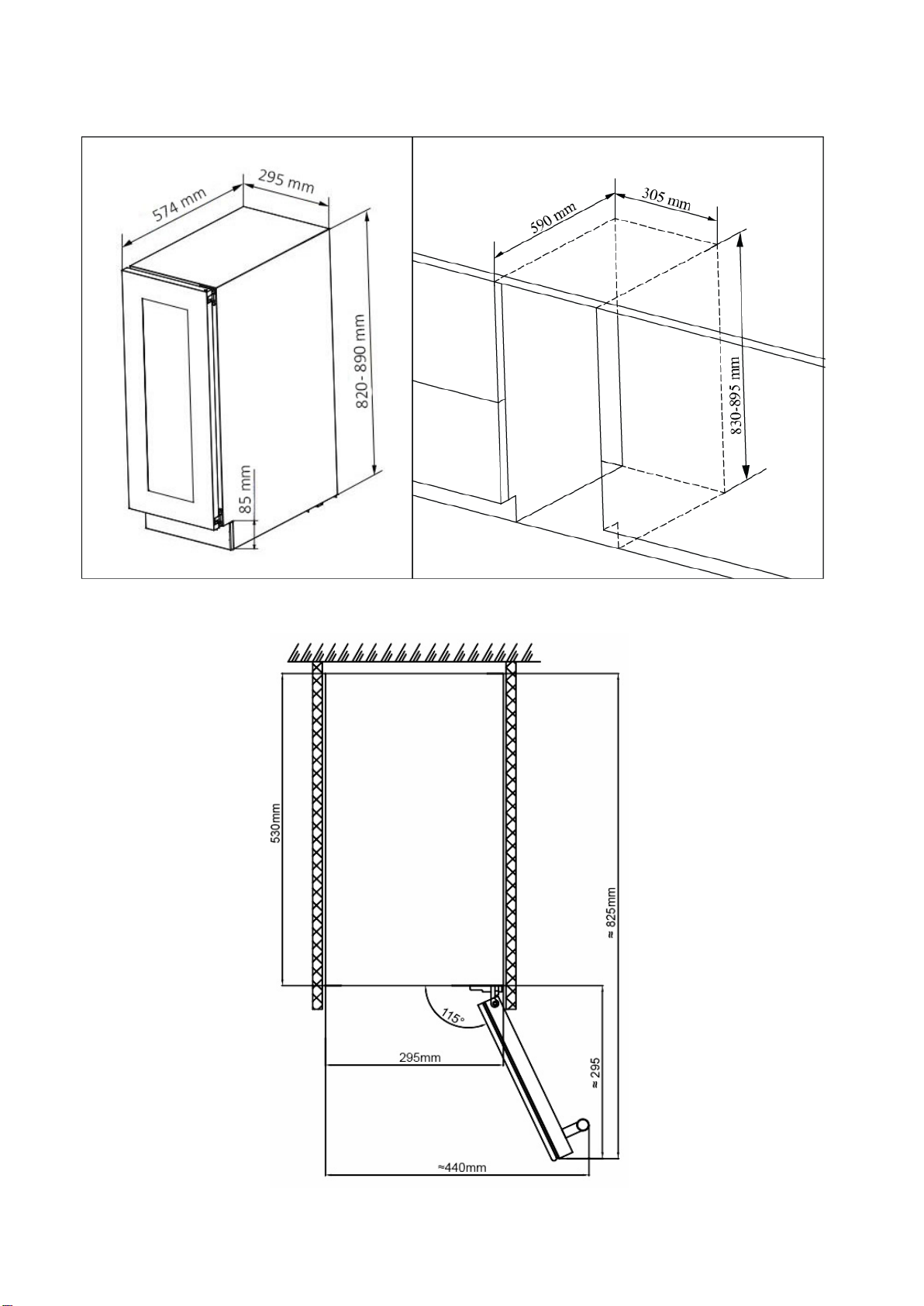 574 mm
295 mm
820 - 890 mm
85 mm

590 mm
305 mm
830-895 mm

530mm
≈ 825mm
115°
295mm
≈ 295
≈440mm